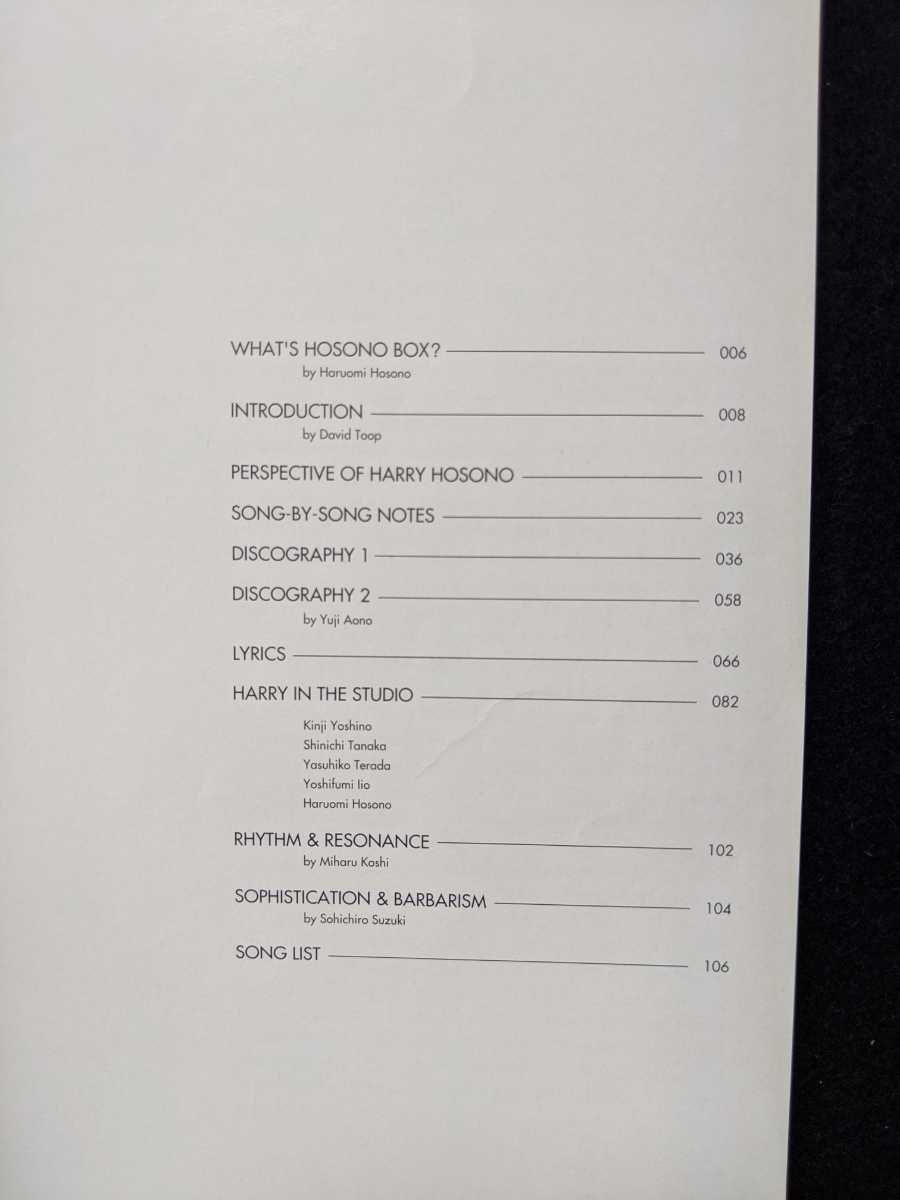 WHAT'S HOSONO BOX? 006
by Haruomi Hosono

INTRODUCTION 008
by David Toop

PERSPECTIVE OF HARRY HOSONO 011

SONG-BY-SONG NOTES 023

DISCOGRAPHY 1 036

DISCOGRAPHY 2 058
by Yuji Aono

LYRICS 066

HARRY IN THE STUDIO 082

Kinji Yoshino
Shinichi Tanaka
Yasuhiko Terada
Yoshifumi Iio
Haruomi Hosono

RHYTHM & RESONANCE 102
by Miharu Koshi

SOPHISTICATION & BARBARISM 104
by Sohichiro Suzuki

SONG LIST 106